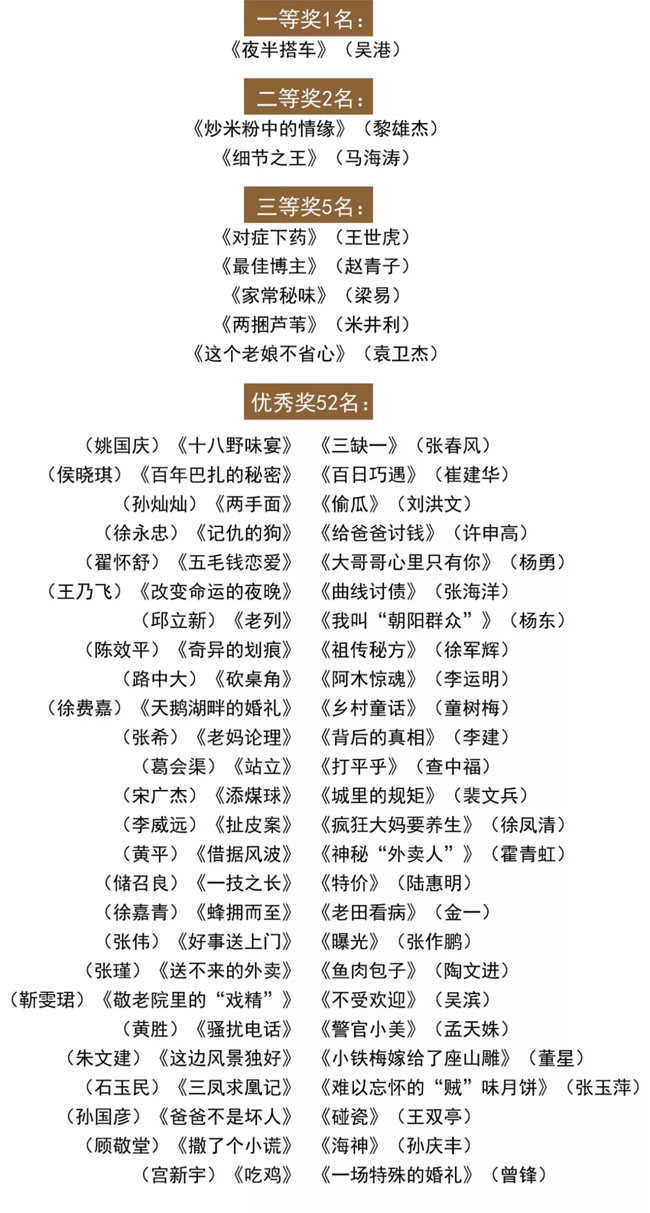 一等奖1名：

《夜半搭车》（吴港）

二等奖2名：

《炒米粉中的情缘》（黎雄杰）
《细节之王》（马海涛）

三等奖5名：

《对症下药》（王世虎）
《最佳博主》（赵青子）
《家常秘味》（梁易）
《两捆芦苇》（米井利）
《这个老娘不省心》（袁卫杰）

优秀奖52名：

（姚国庆）《十八野味宴》
（侯晓琪）《百年巴扎的秘密》
（孙灿灿）《两手面》
（徐永忠）《记仇的狗》
（翟怀舒）《五毛钱恋爱》
（王乃飞）《改变命运的夜晚》
（邱立新）《老列》
（陈效平）《奇异的划痕》
（路中大）《砍桌角》
（徐费嘉）《天鹅湖畔的婚礼》
（张希）《老妈论理》
（葛会渠）《站立》
（宋广杰）《添煤球》
（李威远）《扯皮案》
（黄平）《借据风波》
（储召良）《一技之长》
（徐嘉青）《蜂拥而至》
（张伟）《好事送上门》
（张瑾）《送不来的外卖》
（靳雯珺）《敬老院里的“戏精”》
（黄胜）《骚扰电话》
（朱文建）《这边风景独好》
（石玉民）《三凤求凰记》
（孙国彦）《爸爸不是坏人》
（顾敬堂）《撒了个小谎》
（宫新宇）《吃鸡》

《三缺一》（张春风）
《百日巧遇》（崔建华）
《偷瓜》（刘洪文）
《给爸爸讨钱》（许申高）
《大哥哥心里只有你》（杨勇）
《曲线讨债》（张海洋）
《我叫“朝阳群众”》（杨东）
《祖传秘方》（徐军辉）
《阿木惊魂》（李运明）
《乡村童话》（童树梅）
《背后的真相》（李建）
《打平乎》（查中福）
《城里的规矩》（裴文兵）
《疯狂大妈要养生》（徐凤清）
《神秘“外卖人”》（霍青虹）
《特价》（陆惠明）
《老田看病》（金一）
《曝光》（张作鹏）
《鱼肉包子》（陶文进）
《不受欢迎》（吴滨）
《警官小美》（孟天姝）
《小铁梅嫁给了座山雕》（董星）
《难以忘怀的“贼”味月饼》（张玉萍）
《碰瓷》（王双亭）
《海神》（孙庆丰）
《一场特殊的婚礼》（曾锋）